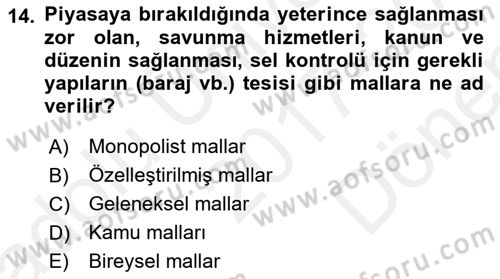 14. Piyasaya bırakıldığında yeterince sağlanması zor olan, savunma hizmetleri, kanun ve düzenin sağlanması, sel kontrolü için gerekli yapıların (baraj vb.) tesisi gibi mallara ne ad verilir?

A) Monopolist mallar
B) Özelleştirilmiş mallar
C) Geleneksel mallar
D) Kamu malları
E) Bireysel mallar

www.aofsoru.com
www.aofsoru.com
www.aofsoru.com
www.aofsoru.com